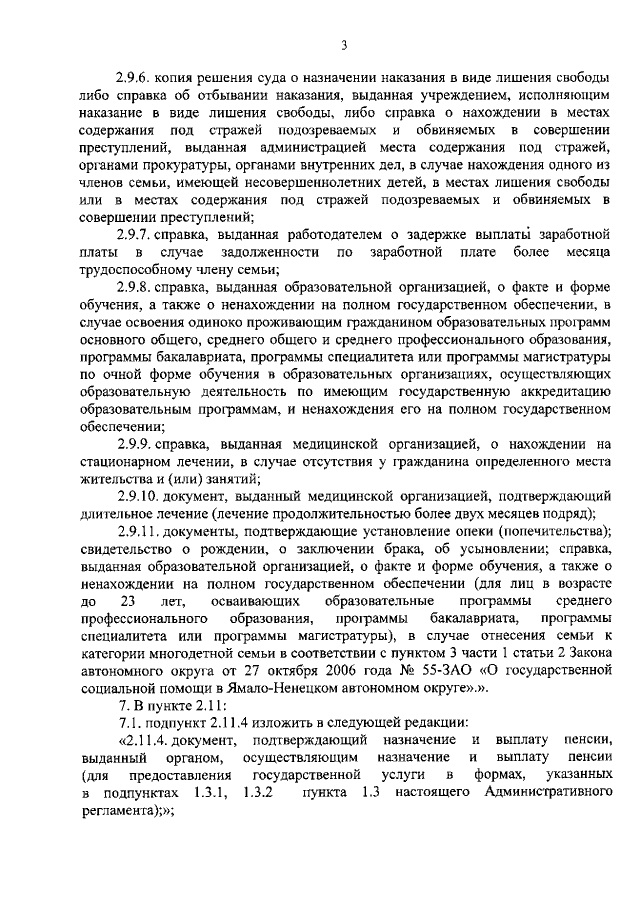 3

2.9.6. копия решения суда о назначении наказания в виде лишения свободы либо справка об отбывании наказания, выданная учреждением, исполняющим наказание в виде лишения свободы, либо справка о нахождении в местах содержания под стражей подозреваемых и обвиняемых в совершении преступлений, выданная администрацией места содержания под стражей, органами прокуратуры, органами внутренних дел, в случае нахождения одного из членов семьи, имеющей несовершеннолетних детей, в местах лишения свободы или в местах содержания под стражей подозреваемых и обвиняемых в совершении преступлений;

2.9.7. справка, выданная работодателем о задержке выплаты заработной платы в случае задолженности по заработной плате более месяца трудоспособному члену семьи;

2.9.8. справка, выданная образовательной организацией, о факте и форме обучения, а также о ненахождении на полном государственном обеспечении, в случае освоения одиноко проживающим гражданином образовательных программ основного общего, среднего общего и среднего профессионального образования, программы бакалавриата, программы специалитета или программы магистратуры по очной форме обучения в образовательных организациях, осуществляющих образовательную деятельность по имеющим государственную аккредитацию образовательным программам, и ненахождения его на полном государственном обеспечении;

2.9.9. справка, выданная медицинской организацией, о нахождении на стационарном лечении, в случае отсутствия у гражданина определенного места жительства и (или) занятий;

2.9.10. документ, выданный медицинской организацией, подтверждающий длительное лечение (лечение продолжительностью более двух месяцев подряд);

2.9.11. документы, подтверждающие установление опеки (попечительства); свидетельство о рождении, о заключении брака, об усыновлении; справка, выданная образовательной организацией, о факте и форме обучения, а также о ненахождении на полном государственном обеспечении (для лиц в возрасте до 23 лет, осваивающих образовательные программы среднего профессионального образования, программы бакалавриата, программы специалитета или программы магистратуры), в случае отнесения семьи к категории многодетной семьи в соответствии с пунктом 3 части 1 статьи 2 Закона автономного округа от 27 октября 2006 года № 55-ЗАО «О государственной социальной помощи в Ямало-Ненецком автономном округе».».

7. В пункте 2.11:

7.1. подпункт 2.11.4 изложить в следующей редакции:

«2.11.4. документ, подтверждающий назначение и выплату пенсии, выданный органом, осуществляющим назначение и выплату пенсии (для предоставления государственной услуги в формах, указанных в подпунктах 1.3.1, 1.3.2 пункта 1.3 настоящего Административного регламента);»;